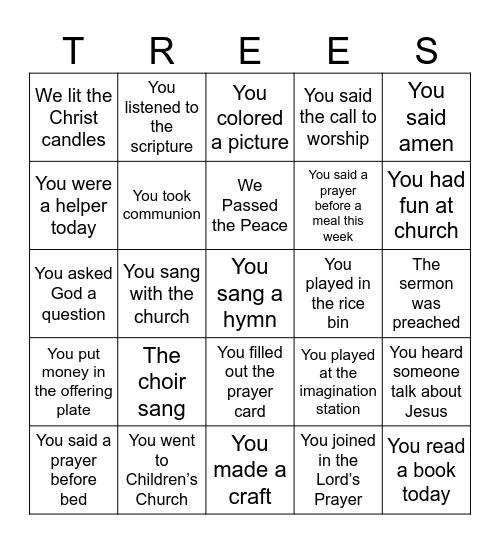 | T | R | E | E | S |
|---|---|---|---|---|
| We lit the Christ candles | You listened to the scripture | You colored a picture | You said the call to worship | You said amen |
| You were a helper today | You took communion | We Passed the Peace | You said a prayer before a meal this week | You had fun at church |
| You asked God a question | You sang with the church | You sang a hymn | You played in the rice bin | The sermon was preached |
| You put money in the offering plate | The choir sang | You filled out the prayer card | You played at the imagination station | You heard someone talk about Jesus |
| You said a prayer before bed | You went to Children's Church | You made a craft | You joined in the Lord's Prayer | You read a book today |